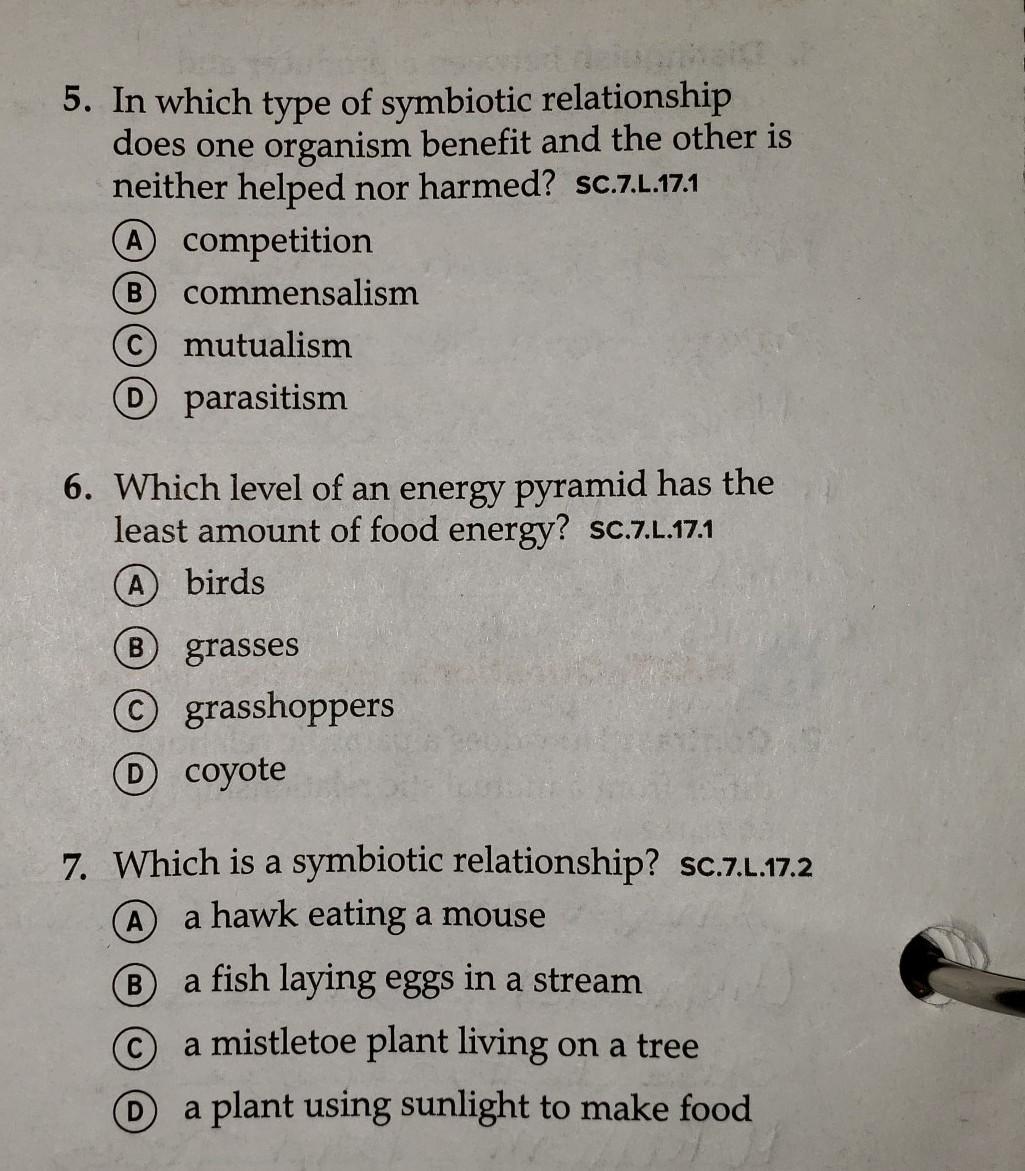 5. In which type of symbiotic relationship does one organism benefit and the other is neither helped nor harmed? SC.7.L.17.1
A competition
B commensalism
C mutualism
D parasitism

6. Which level of an energy pyramid has the least amount of food energy? SC.7.L.17.1
A birds
B grasses
C grasshoppers
D coyote

7. Which is a symbiotic relationship? SC.7.L.17.2
A a hawk eating a mouse
B a fish laying eggs in a stream
C a mistletoe plant living on a tree
D a plant using sunlight to make food